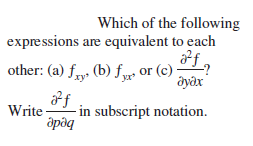 Which of the following expressions are equivalent to each other: (a) $f_{xy}$, (b) $f_{yx}$, or (c) $\frac{\partial^2 f}{\partial y \partial x}$?

Write $\frac{\partial^2 f}{\partial p \partial q}$ in subscript notation.